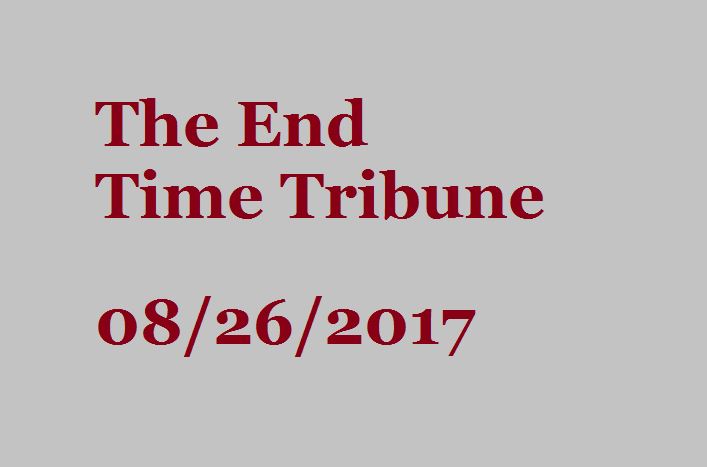 The End
Time Tribune

08/26/2017